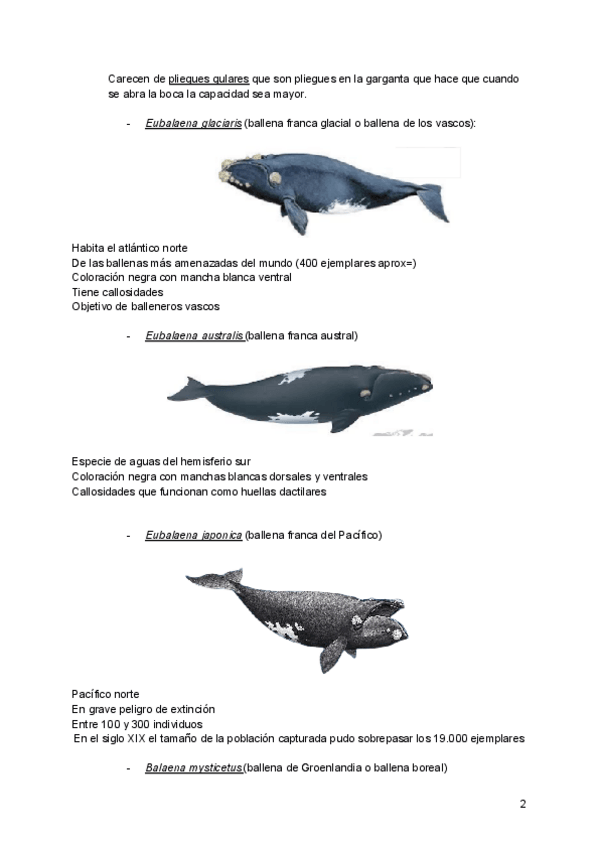 Carecen de pliegues gulares que son pliegues en la garganta que hace que cuando se abra la boca la capacidad sea mayor.

- Eubalaena glaciaris (ballena franca glacial o ballena de los vascos):

Habita el atlántico norte
De las ballenas más amenazadas del mundo (400 ejemplares aprox=)
Coloración negra con mancha blanca ventral
Tiene callosidades
Objetivo de balleneros vascos

- Eubalaena australis (ballena franca austral)

Especie de aguas del hemisferio sur
Coloración negra con manchas blancas dorsales y ventrales
Callosidades que funcionan como huellas dactilares

- Eubalaena japonica (ballena franca del Pacífico)

Pacífico norte
En grave peligro de extinción
Entre 100 y 300 individuos
En el siglo XIX el tamaño de la población capturada pudo sobrepasar los 19.000 ejemplares

- Balaena mysticetus (ballena de Groenlandia o ballena boreal)

2